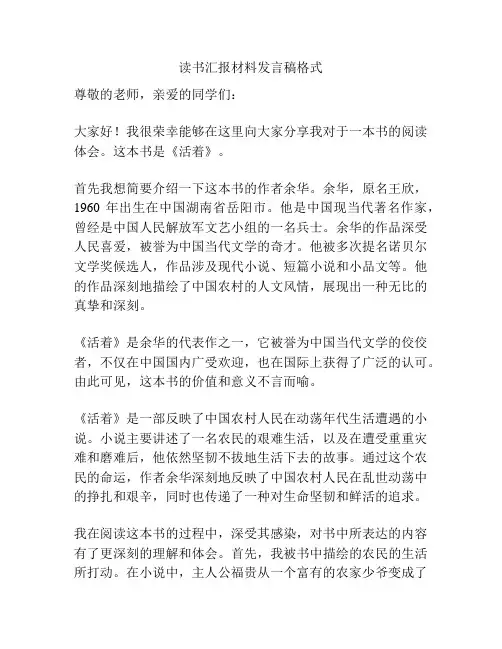 读书汇报材料发言稿格式

尊敬的老师，亲爱的同学们：

大家好！我很荣幸能够在这里向大家分享我对于一本书的阅读体会。这本书是《活着》。

首先我想简要介绍一下这本书的作者余华。余华，原名王欣，1960 年出生在中国湖南省岳阳市。他是中国现当代著名作家，曾经是中国人民解放军文艺小组的一名兵士。余华的作品深受人民喜爱，被誉为中国当代文学的奇才。他被多次提名诺贝尔文学奖候选人，作品涉及现代小说、短篇小说和小品文等。他的作品深刻地描绘了中国农村的人文风情，展现出一种无比的真挚和深刻。

《活着》是余华的代表作之一，它被誉为中国当代文学的佼佼者，不仅在中国国内广受欢迎，也在国际上获得了广泛的认可。由此可见，这本书的价值和意义不言而喻。

《活着》是一部反映了中国农村人民在动荡年代生活遭遇的小说。小说主要讲述了一名农民的艰难生活，以及在遭受重重灾难和磨难后，他依然坚韧不拔地生活下去的故事。通过这个农民的命运，作者余华深刻地反映了中国农村人民在乱世动荡中的挣扎和艰辛，同时也传递了一种对生命坚韧和鲜活的追求。

我在阅读这本书的过程中，深受其感染，对书中所表达的内容有了更深刻的理解和体会。首先，我被书中描绘的农民的生活所打动。在小说中，主人公福贵从一个富有的农家少爷变成了